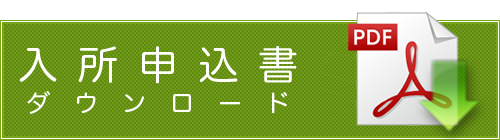 入所申込書
ダウンロード

PDF